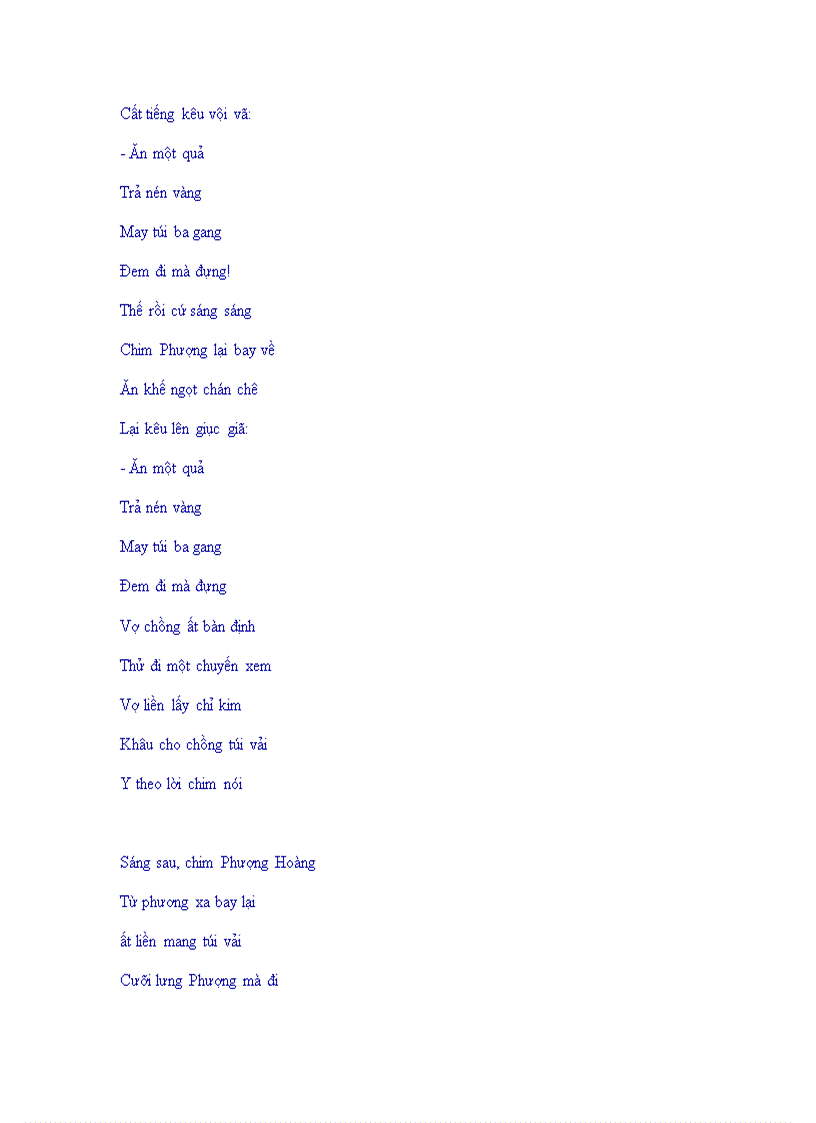 Cất tiếng kêu vội vã:

- Ăn một quả

Trả nén vàng

May túi ba gang

Đem đi mà đựng!

Thế rồi cứ sáng sáng

Chim Phượng lại bay về

Ăn khế ngọt chán chê

Lại kêu lên giục giã:

- Ăn một quả

Trả nén vàng

May túi ba gang

Đem đi mà đựng

Vợ chồng ất bàn định

Thử đi một chuyến xem

Vợ liền lấy chỉ kim

Khâu cho chồng túi vải

Y theo lời chim nói

Sáng sau, chim Phượng Hoàng

Từ phương xa bay lại

ất liền mang túi vải

Cưỡi lưng Phượng mà đi